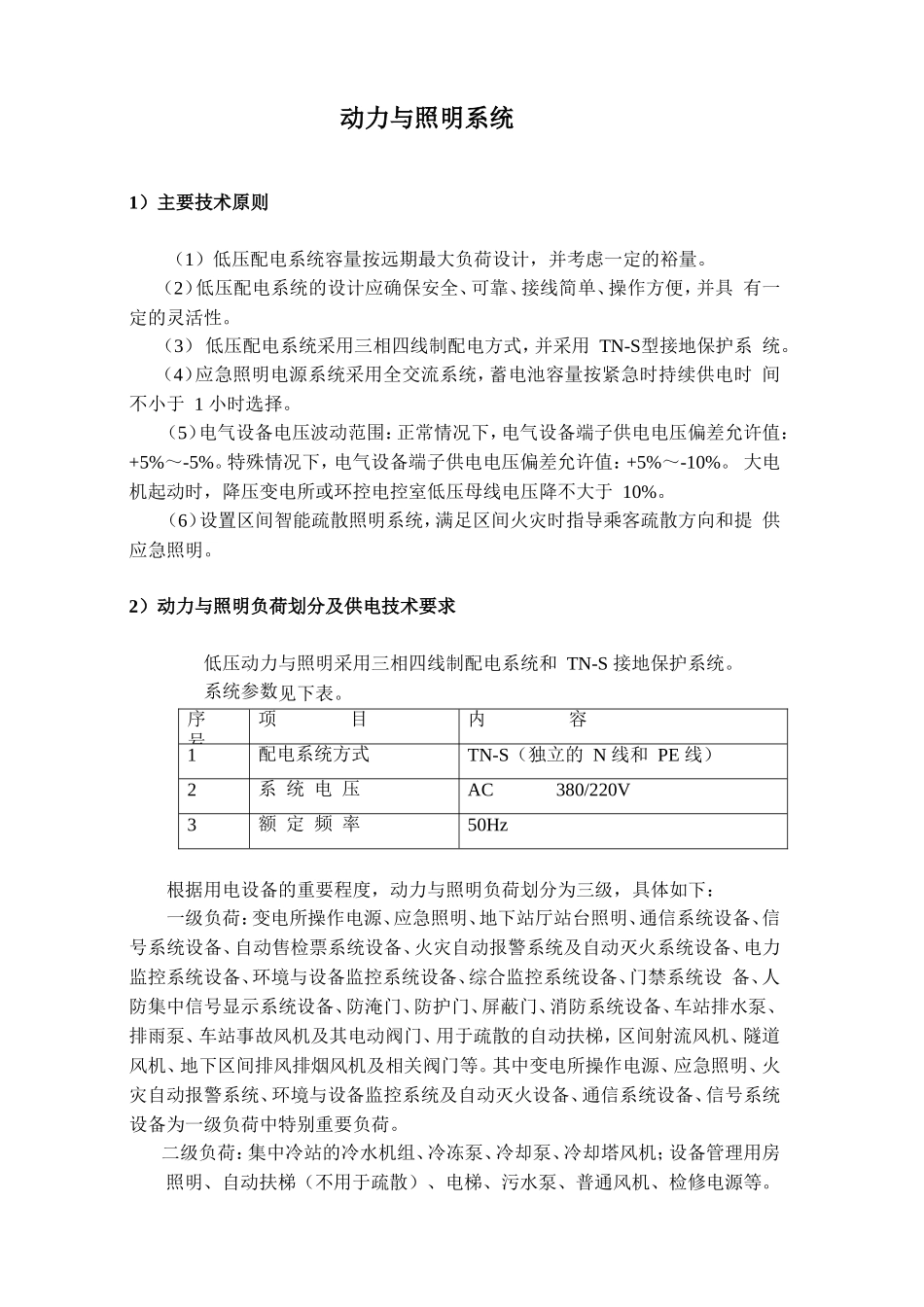 动力与照明系统

1）主要技术原则

（1）低压配电系统容量按远期最大负荷设计，并考虑一定的裕量。

（2）低压配电系统的设计应确保安全、可靠、接线简单、操作方便，并具 有一定的灵活性。

（3） 低压配电系统采用三相四线制配电方式，并采用 TN-S型接地保护系 统。

（4）应急照明电源系统采用全交流系统，蓄电池容量按紧急时持续供电时 间不小于 1 小时选择。

（5）电气设备电压波动范围：正常情况下，电气设备端子供电电压偏差允许值：+5%～-5%。特殊情况下，电气设备端子供电电压偏差允许值：+5%～-10%。 大电机起动时，降压变电所或环控电控室低压母线电压降不大于 10%。

（6）设置区间智能疏散照明系统，满足区间火灾时指导乘客疏散方向和提 供应急照明。

2）动力与照明负荷划分及供电技术要求

低压动力与照明采用三相四线制配电系统和 TN-S 接地保护系统。

系统参数见下表。

| 序号 | 项 目 | 内 容 |
|---|---|---|
| 1 | 配电系统方式 | TN-S（独立的 N 线和 PE 线） |
| 2 | 系 统 电 压 | AC 380/220V |
| 3 | 额 定 频 率 | 50Hz |

根据用电设备的重要程度，动力与照明负荷划分为三级，具体如下：

一级负荷：变电所操作电源、应急照明、地下站厅站台照明、通信系统设备、信号系统设备、自动售检票系统设备、火灾自动报警系统及自动灭火系统设备、电力监控系统设备、环境与设备监控系统设备、综合监控系统设备、门禁系统设 备、人防集中信号显示系统设备、防淹门、防护门、屏蔽门、消防系统设备、车站排水泵、排雨泵、车站事故风机及其电动阀门、用于疏散的自动扶梯，区间射流风机、隧道风机、地下区间排风排烟风机及相关阀门等。其中变电所操作电源、应急照明、火灾自动报警系统、环境与设备监控系统及自动灭火设备、通信系统设备、信号系统设备为一级负荷中特别重要负荷。

二级负荷：集中冷站的冷水机组、冷冻泵、冷却泵、冷却塔风机；设备管理用房照明、自动扶梯（不用于疏散）、电梯、污水泵、普通风机、检修电源等。